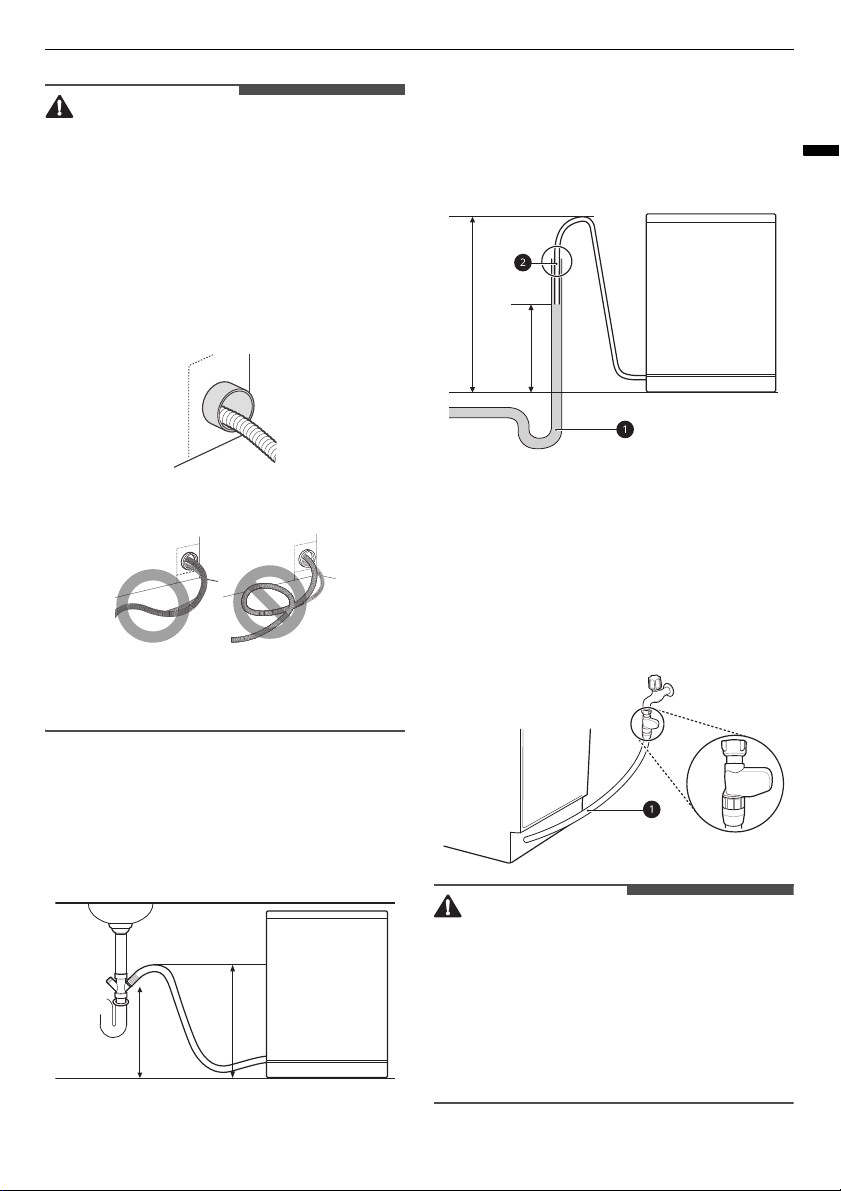 2

1

1